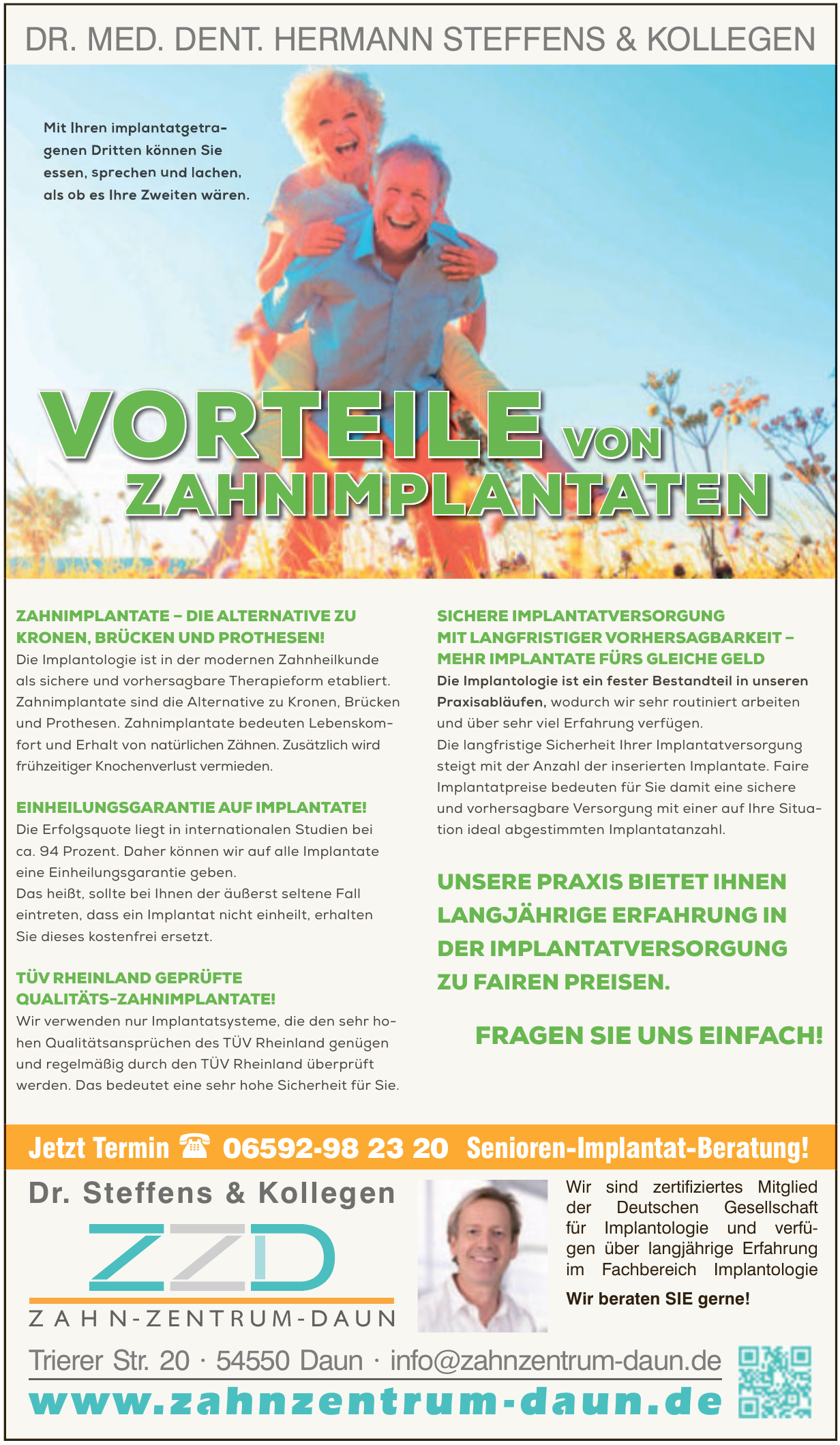 DR. MED. DENT. HERMANN STEFFENS & KOLLEGEN

Mit Ihren implantatgetragenen Dritten können Sie essen, sprechen und lachen, als ob es Ihre Zweiten wären.

VORTEILE VON ZAHNIMPLANTATEN

ZAHNIMPLANTATE – DIE ALTERNATIVE ZU KRONEN, BRÜCKEN UND PROTHESEN!
Die Implantologie ist in der modernen Zahnheilkunde als sichere und vorhersagbare Therapieform etabliert. Zahnimplantate sind die Alternative zu Kronen, Brücken und Prothesen. Zahnimplantate bedeuten Lebenskomfort und Erhalt von natürlichen Zähnen. Zusätzlich wird frühzeitiger Knochenverlust vermieden.

EINHEILUNGSGARANTIE AUF IMPLANTATE!
Die Erfolgsquote liegt in internationalen Studien bei ca. 94 Prozent. Daher können wir auf alle Implantate eine Einheilungsgarantie geben.
Das heißt, sollte bei Ihnen der äußerst seltene Fall eintreten, dass ein Implantat nicht einheilt, erhalten Sie dieses kostenfrei ersetzt.

TÜV RHEINLAND GEPRÜFTE QUALITÄTS-ZAHNIMPLANTATE!
Wir verwenden nur Implantatsysteme, die den sehr hohen Qualitätsansprüchen des TÜV Rheinland genügen und regelmäßig durch den TÜV Rheinland überprüft werden. Das bedeutet eine sehr hohe Sicherheit für Sie.

SICHERE IMPLANTATVERSORGUNG MIT LANGFRISTIGER VORHERSAGBARKEIT – MEHR IMPLANTATE FÜRS GLEICHE GELD
Die Implantologie ist ein fester Bestandteil in unseren Praxisabläufen, wodurch wir sehr routiniert arbeiten und über sehr viel Erfahrung verfügen.
Die langfristige Sicherheit Ihrer Implantatversorgung steigt mit der Anzahl der inserierten Implantate. Faire Implantatpreise bedeuten für Sie damit eine sichere und vorhersagbare Versorgung mit einer auf Ihre Situation ideal abgestimmten Implantatanzahl.

UNSERE PRAXIS BIETET IHNEN LANGJÄHRIGE ERFAHRUNG IN DER IMPLANTATVERSORGUNG ZU FAIREN PREISEN.

FRAGEN SIE UNS EINFACH!

Jetzt Termin ☎ 06592-98 23 20 Senioren-Implantat-Beratung!

Dr. Steffens & Kollegen
ZZD
ZAHN-ZENTRUM-DAUN

Wir sind zertifiziertes Mitglied der Deutschen Gesellschaft für Implantologie und verfügen über langjährige Erfahrung im Fachbereich Implantologie
Wir beraten SIE gerne!

Trierer Str. 20 · 54550 Daun · info@zahnzentrum-daun.de
www.zahnzentrum-daun.de